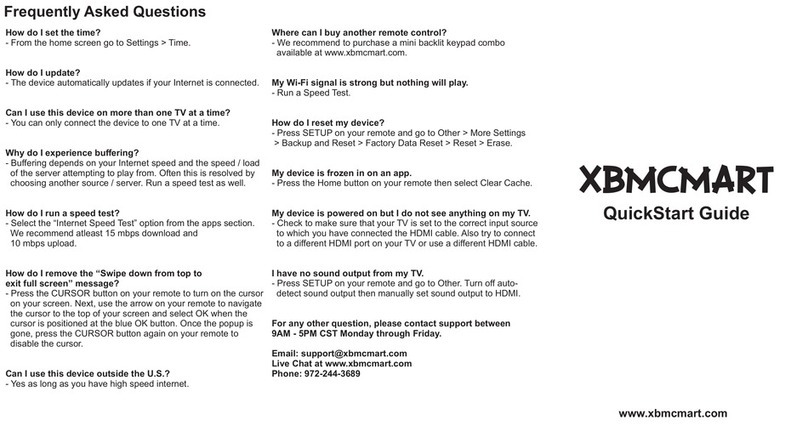 Frequently Asked Questions

How do I set the time?
- From the home screen go to Settings > Time.

How do I update?
- The device automatically updates if your Internet is connected.

Can I use this device on more than one TV at a time?
- You can only connect the device to one TV at a time.

Why do I experience buffering?
- Buffering depends on your Internet speed and the speed / load of the server attempting to play from. Often this is resolved by choosing another source / server. Run a speed test as well.

How do I run a speed test?
- Select the "Internet Speed Test" option from the apps section. We recommend atleast 15 mbps download and 10 mbps upload.

How do I remove the "Swipe down from top to exit full screen" message?
- Press the CURSOR button on your remote to turn on the cursor on your screen. Next, use the arrow on your remote to navigate the cursor to the top of your screen and select OK when the cursor is positioned at the blue OK button. Once the popup is gone, press the CURSOR button again on your remote to disable the cursor.

Can I use this device outside the U.S.?
- Yes as long as you have high speed internet.

Where can I buy another remote control?
- We recommend to purchase a mini backlit keypad combo available at www.xbmcmart.com.

My Wi-Fi signal is strong but nothing will play.
- Run a Speed Test.

How do I reset my device?
- Press SETUP on your remote and go to Other > More Settings > Backup and Reset > Factory Data Reset > Reset > Erase.

My device is frozen in on an app.
- Press the Home button on your remote then select Clear Cache.

My device is powered on but I do not see anything on my TV.
- Check to make sure that your TV is set to the correct input source to which you have connected the HDMI cable. Also try to connect to a different HDMI port on your TV or use a different HDMI cable.

I have no sound output from my TV.
- Press SETUP on your remote and go to Other. Turn off auto-detect sound output then manually set sound output to HDMI.

For any other question, please contact support between 9AM - 5PM CST Monday through Friday.

Email: support@xbmcmart.com
Live Chat at www.xbmcmart.com
Phone: 972-244-3689

XBMCMART
QuickStart Guide

www.xbmcmart.com